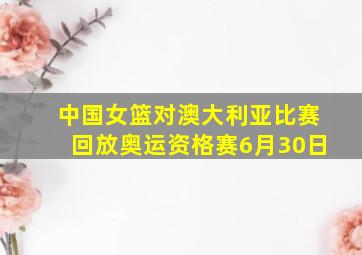 中国女篮对澳大利亚比赛回放奥运资格赛6月30日